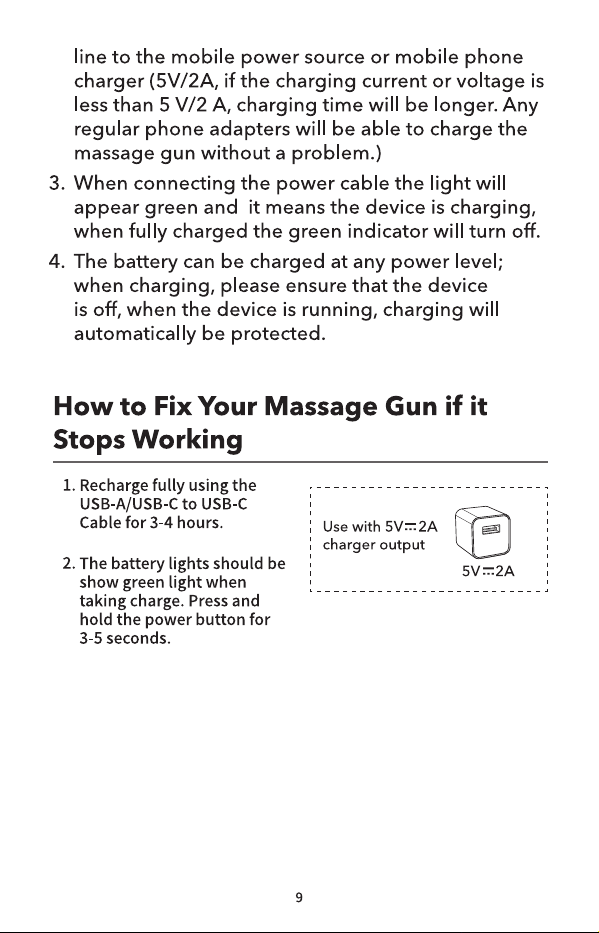 line to the mobile power source or mobile phone charger (5V/2A, if the charging current or voltage is less than 5 V/2 A, charging time will be longer. Any regular phone adapters will be able to charge the massage gun without a problem.)

3. When connecting the power cable the light will appear green and it means the device is charging, when fully charged the green indicator will turn off.

4. The battery can be charged at any power level; when charging, please ensure that the device is off, when the device is running, charging will automatically be protected.

How to Fix Your Massage Gun if it Stops Working

1. Recharge fully using the USB-A/USB-C to USB-C Cable for 3-4 hours.

2. The battery lights should be show green light when taking charge. Press and hold the power button for 3-5 seconds.

Use with 5V⎓2A charger output

5V⎓2A

9